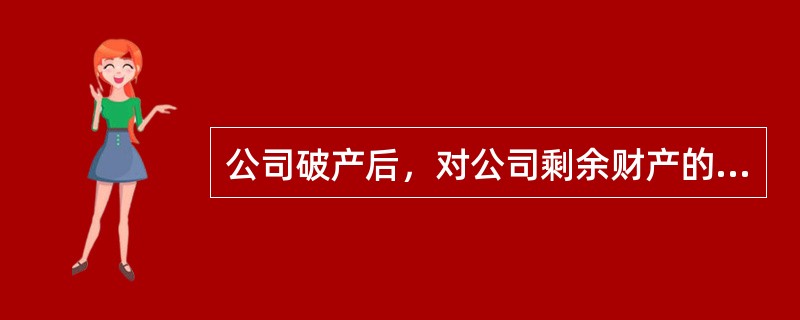 公司破产后，对公司剩余财产的...